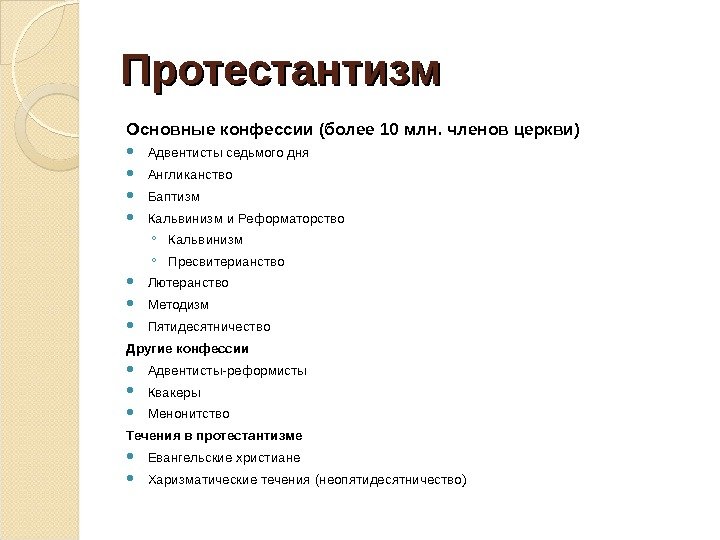 Протестантизм

Основные конфессии (более 10 млн. членов церкви)

- Адвентисты седьмого дня
- Англиканство
- Баптизм
- Кальвинизм и Реформаторство
  - Кальвинизм
  - Пресвитерианство
- Лютеранство
- Методизм
- Пятидесятничество

Другие конфессии

- Адвентисты-реформисты
- Квакеры
- Менонитство

Течения в протестантизме

- Евангельские христиане
- Харизматические течения (неопятидесятничество)